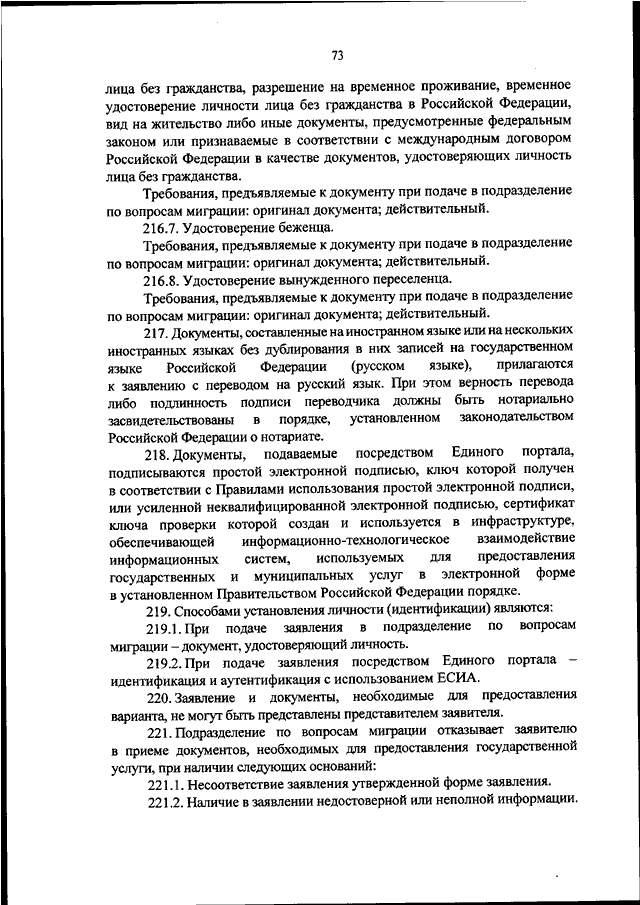 73

лица без гражданства, разрешение на временное проживание, временное удостоверение личности лица без гражданства в Российской Федерации, вид на жительство либо иные документы, предусмотренные федеральным законом или признаваемые в соответствии с международным договором Российской Федерации в качестве документов, удостоверяющих личность лица без гражданства.

Требования, предъявляемые к документу при подаче в подразделение по вопросам миграции: оригинал документа; действительный.

216.7. Удостоверение беженца.

Требования, предъявляемые к документу при подаче в подразделение по вопросам миграции: оригинал документа; действительный.

216.8. Удостоверение вынужденного переселенца.

Требования, предъявляемые к документу при подаче в подразделение по вопросам миграции: оригинал документа; действительный.

217. Документы, составленные на иностранном языке или на нескольких иностранных языках без дублирования в них записей на государственном языке Российской Федерации (русском языке), прилагаются к заявлению с переводом на русский язык. При этом верность перевода либо подлинность подписи переводчика должны быть нотариально засвидетельствованы в порядке, установленном законодательством Российской Федерации о нотариате.

218. Документы, подаваемые посредством Единого портала, подписываются простой электронной подписью, ключ которой получен в соответствии с Правилами использования простой электронной подписи, или усиленной неквалифицированной электронной подписью, сертификат ключа проверки которой создан и используется в инфраструктуре, обеспечивающей информационно-технологическое взаимодействие информационных систем, используемых для предоставления государственных и муниципальных услуг в электронной форме в установленном Правительством Российской Федерации порядке.

219. Способами установления личности (идентификации) являются:

219.1. При подаче заявления в подразделение по вопросам миграции – документ, удостоверяющий личность.

219.2. При подаче заявления посредством Единого портала – идентификация и аутентификация с использованием ЕСИА.

220. Заявление и документы, необходимые для предоставления варианта, не могут быть представлены представителем заявителя.

221. Подразделение по вопросам миграции отказывает заявителю в приеме документов, необходимых для предоставления государственной услуги, при наличии следующих оснований:

221.1. Несоответствие заявления утвержденной форме заявления.

221.2. Наличие в заявлении недостоверной или неполной информации.